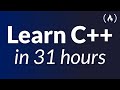 Learn C++
in 31 hours